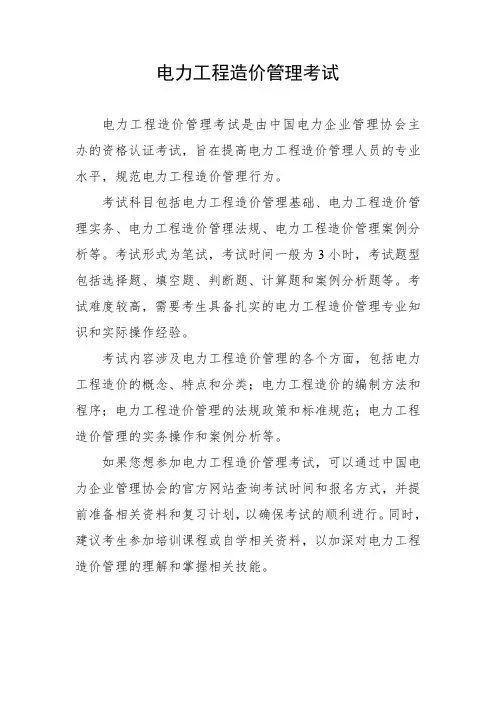 电力工程造价管理考试

电力工程造价管理考试是由中国电力企业管理协会主办的资格认证考试，旨在提高电力工程造价管理人员的专业水平，规范电力工程造价管理行为。

考试科目包括电力工程造价管理基础、电力工程造价管理实务、电力工程造价管理法规、电力工程造价管理案例分析等。考试形式为笔试，考试时间一般为 3 小时，考试题型包括选择题、填空题、判断题、计算题和案例分析题等。考试难度较高，需要考生具备扎实的电力工程造价管理专业知识和实际操作经验。

考试内容涉及电力工程造价管理的各个方面，包括电力工程造价的概念、特点和分类；电力工程造价的编制方法和程序；电力工程造价管理的法规政策和标准规范；电力工程造价管理的实务操作和案例分析等。

如果您想参加电力工程造价管理考试，可以通过中国电力企业管理协会的官方网站查询考试时间和报名方式，并提前准备相关资料和复习计划，以确保考试的顺利进行。同时，建议考生参加培训课程或自学相关资料，以加深对电力工程造价管理的理解和掌握相关技能。